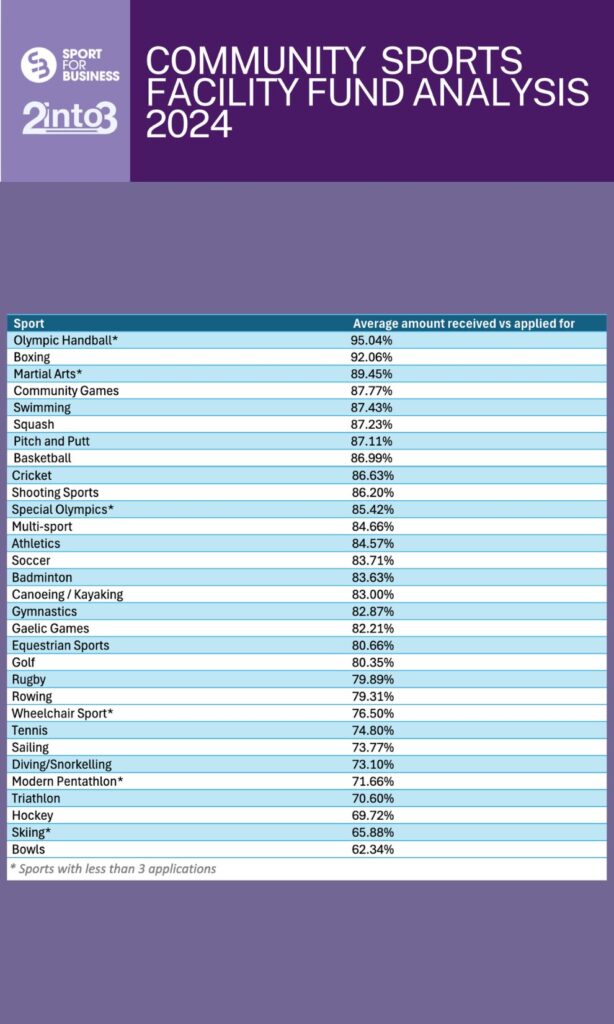 SPORT FOR BUSINESS

2into3

COMMUNITY SPORTS FACILITY FUND ANALYSIS 2024

| Sport | Average amount received vs applied for |
|---|---|
| Olympic Handball* | 95.04% |
| Boxing | 92.06% |
| Martial Arts* | 89.45% |
| Community Games | 87.77% |
| Swimming | 87.43% |
| Squash | 87.23% |
| Pitch and Putt | 87.11% |
| Basketball | 86.99% |
| Cricket | 86.63% |
| Shooting Sports | 86.20% |
| Special Olympics* | 85.42% |
| Multi-sport | 84.66% |
| Athletics | 84.57% |
| Soccer | 83.71% |
| Badminton | 83.63% |
| Canoeing / Kayaking | 83.00% |
| Gymnastics | 82.87% |
| Gaelic Games | 82.21% |
| Equestrian Sports | 80.66% |
| Golf | 80.35% |
| Rugby | 79.89% |
| Rowing | 79.31% |
| Wheelchair Sport* | 76.50% |
| Tennis | 74.80% |
| Sailing | 73.77% |
| Diving/Snorkelling | 73.10% |
| Modern Pentathlon* | 71.66% |
| Triathlon | 70.60% |
| Hockey | 69.72% |
| Skiing* | 65.88% |
| Bowls | 62.34% |

* Sports with less than 3 applications